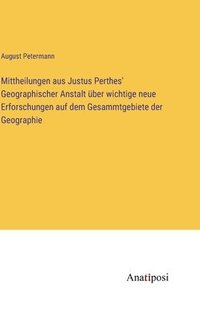 August Petermann

Mittheilungen aus Justus Perthes' Geographischer Anstalt über wichtige neue Erforschungen auf dem Gesammtgebiete der Geographie

Anatiposi